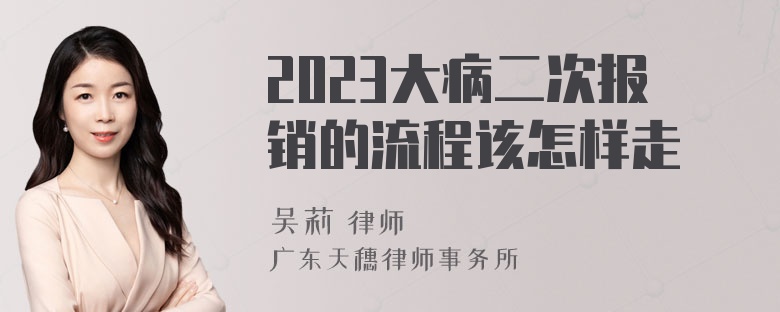 2023大病二次报销的流程该怎样走

吴莉 律师
广东天穗律师事务所